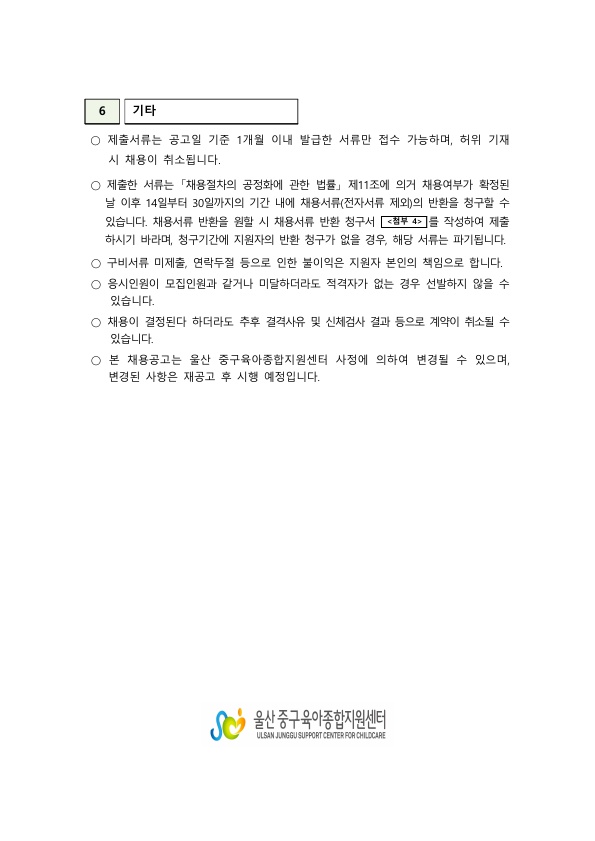 6 기타

○ 제출서류는 공고일 기준 1개월 이내 발급한 서류만 접수 가능하며, 허위 기재 시 채용이 취소됩니다.

○ 제출한 서류는 「채용절차의 공정화에 관한 법률」 제11조에 의거 채용여부가 확정된 날 이후 14일부터 30일까지의 기간 내에 채용서류(전자서류 제외)의 반환을 청구할 수 있습니다. 채용서류 반환을 원할 시 채용서류 반환 청구서 <첨부 4>를 작성하여 제출하시기 바라며, 청구기간에 지원자의 반환 청구가 없을 경우, 해당 서류는 파기됩니다.

○ 구비서류 미제출, 연락두절 등으로 인한 불이익은 지원자 본인의 책임으로 합니다.

○ 응시인원이 모집인원과 같거나 미달하더라도 적격자가 없는 경우 선발하지 않을 수 있습니다.

○ 채용이 결정된다 하더라도 추후 결격사유 및 신체검사 결과 등으로 계약이 취소될 수 있습니다.

○ 본 채용공고는 울산 중구육아종합지원센터 사정에 의하여 변경될 수 있으며, 변경된 사항은 재공고 후 시행 예정입니다.

울산 중구육아종합지원센터
ULSAN JUNGGU SUPPORT CENTER FOR CHILDCARE